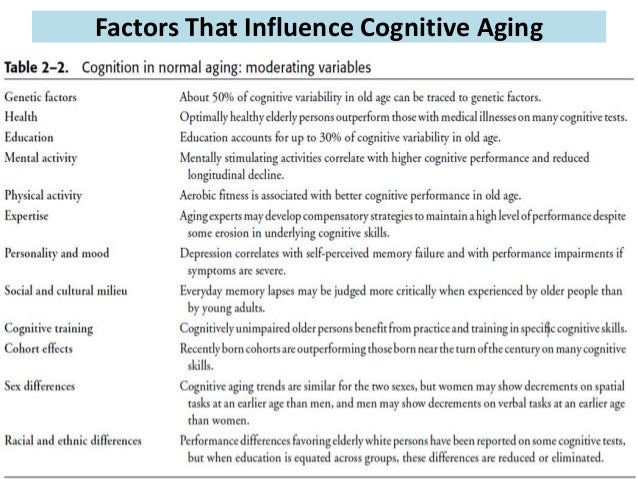 Factors That Influence Cognitive Aging

Table 2–2. Cognition in normal aging: moderating variables

| | |
|---|---|
| Genetic factors | About 50% of cognitive variability in old age can be traced to genetic factors. |
| Health | Optimally healthy elderly persons outperform those with medical illnesses on many cognitive tests. |
| Education | Education accounts for up to 30% of cognitive variability in old age. |
| Mental activity | Mentally stimulating activities correlate with higher cognitive performance and reduced longitudinal decline. |
| Physical activity | Aerobic fitness is associated with better cognitive performance in old age. |
| Expertise | Aging experts may develop compensatory strategies to maintain a high level of performance despite some erosion in underlying cognitive skills. |
| Personality and mood | Depression correlates with self-perceived memory failure and with performance impairments if symptoms are severe. |
| Social and cultural milieu | Everyday memory lapses may be judged more critically when experienced by older people than by young adults. |
| Cognitive training | Cognitively unimpaired older persons benefit from practice and training in specific cognitive skills. |
| Cohort effects | Recently born cohorts are outperforming those born near the turn of the century on many cognitive skills. |
| Sex differences | Cognitive aging trends are similar for the two sexes, but women may show decrements on spatial tasks at an earlier age than men, and men may show decrements on verbal tasks at an earlier age than women. |
| Racial and ethnic differences | Performance differences favoring elderly white persons have been reported on some cognitive tests, but when education is equated across groups, these differences are reduced or eliminated. |